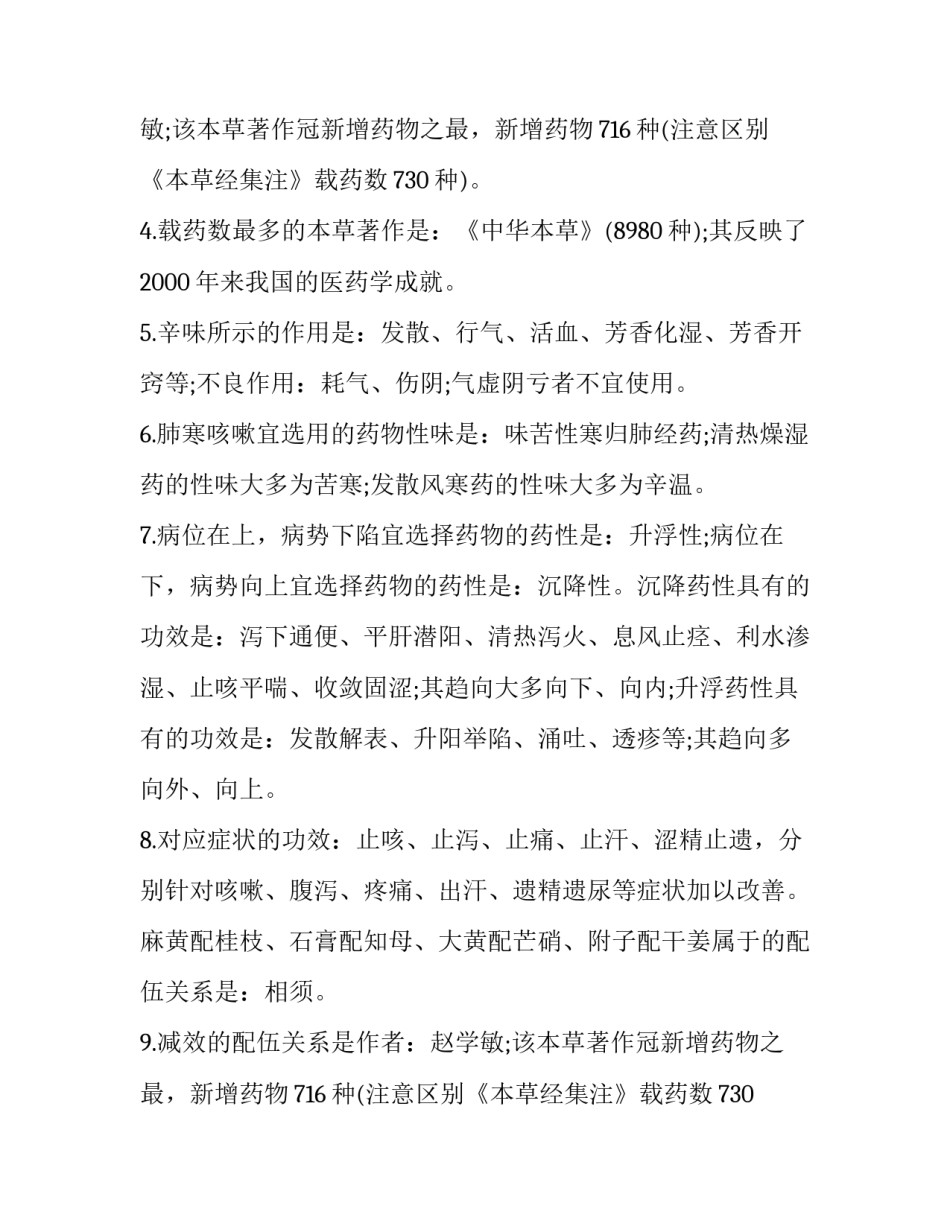 敏;该本草著作冠新增药物之最，新增药物 716 种(注意区别《本草经集注》载药数 730 种)。

4.载药数最多的本草著作是：《中华本草》(8980 种);其反映了 2000 年来我国的医药学成就。

5.辛味所示的作用是：发散、行气、活血、芳香化湿、芳香开窍等;不良作用：耗气、伤阴;气虚阴亏者不宜使用。

6.肺寒咳嗽宜选用的药物性味是：味苦性寒归肺经药;清热燥湿药的性味大多为苦寒;发散风寒药的性味大多为辛温。

7.病位在上，病势下陷宜选择药物的药性是：升浮性;病位在下，病势向上宜选择药物的药性是：沉降性。沉降药性具有的功效是：泻下通便、平肝潜阳、清热泻火、息风止痉、利水渗湿、止咳平喘、收敛固涩;其趋向大多向下、向内;升浮药性具有的功效是：发散解表、升阳举陷、涌吐、透疹等;其趋向多向外、向上。

8.对应症状的功效：止咳、止泻、止痛、止汗、涩精止遗，分别针对咳嗽、腹泻、疼痛、出汗、遗精遗尿等症状加以改善。麻黄配桂枝、石膏配知母、大黄配芒硝、附子配干姜属于的配伍关系是：相须。

9.减效的配伍关系是作者：赵学敏;该本草著作冠新增药物之最，新增药物 716 种(注意区别《本草经集注》载药数 730